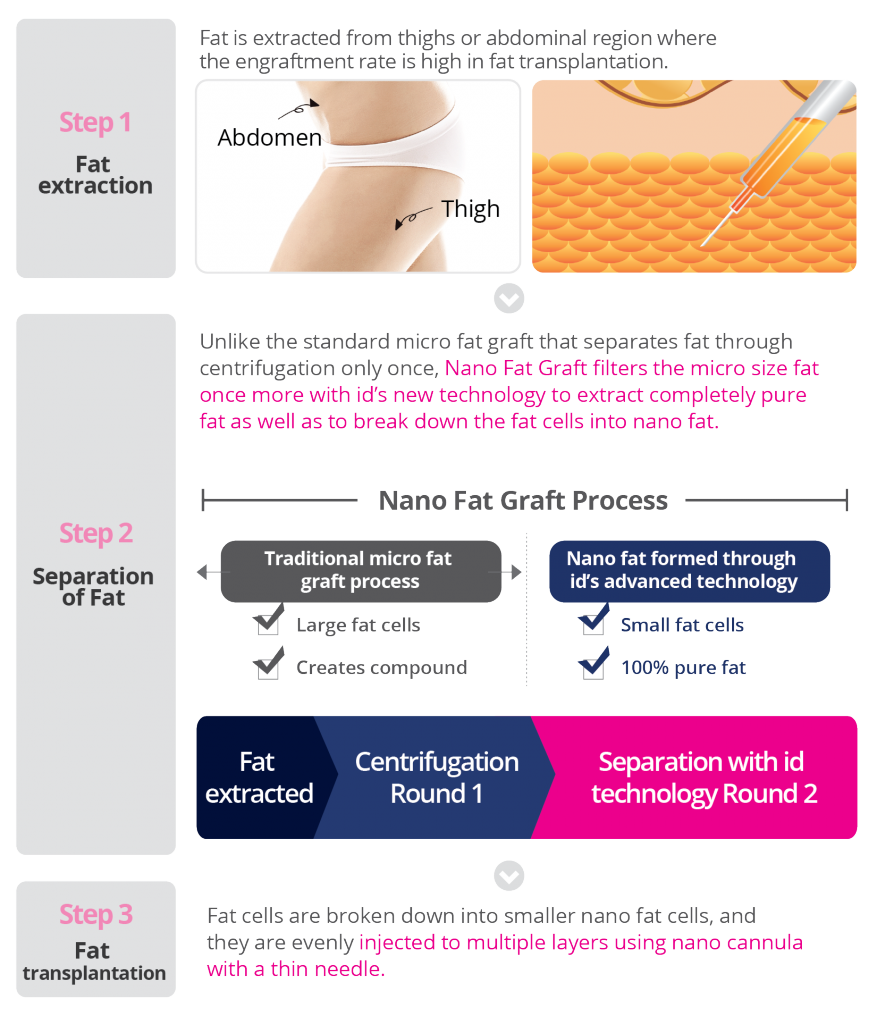 Step 1
Fat extraction

Fat is extracted from thighs or abdominal region where the engraftment rate is high in fat transplantation.

Abdomen
Thigh

Step 2
Separation of Fat

Unlike the standard micro fat graft that separates fat through centrifugation only once, Nano Fat Graft filters the micro size fat once more with id's new technology to extract completely pure fat as well as to break down the fat cells into nano fat.

Nano Fat Graft Process

Traditional micro fat graft process
Large fat cells
Creates compound

Nano fat formed through id's advanced technology
Small fat cells
100% pure fat

Fat extracted
Centrifugation Round 1
Separation with id technology Round 2

Step 3
Fat transplantation

Fat cells are broken down into smaller nano fat cells, and they are evenly injected to multiple layers using nano cannula with a thin needle.